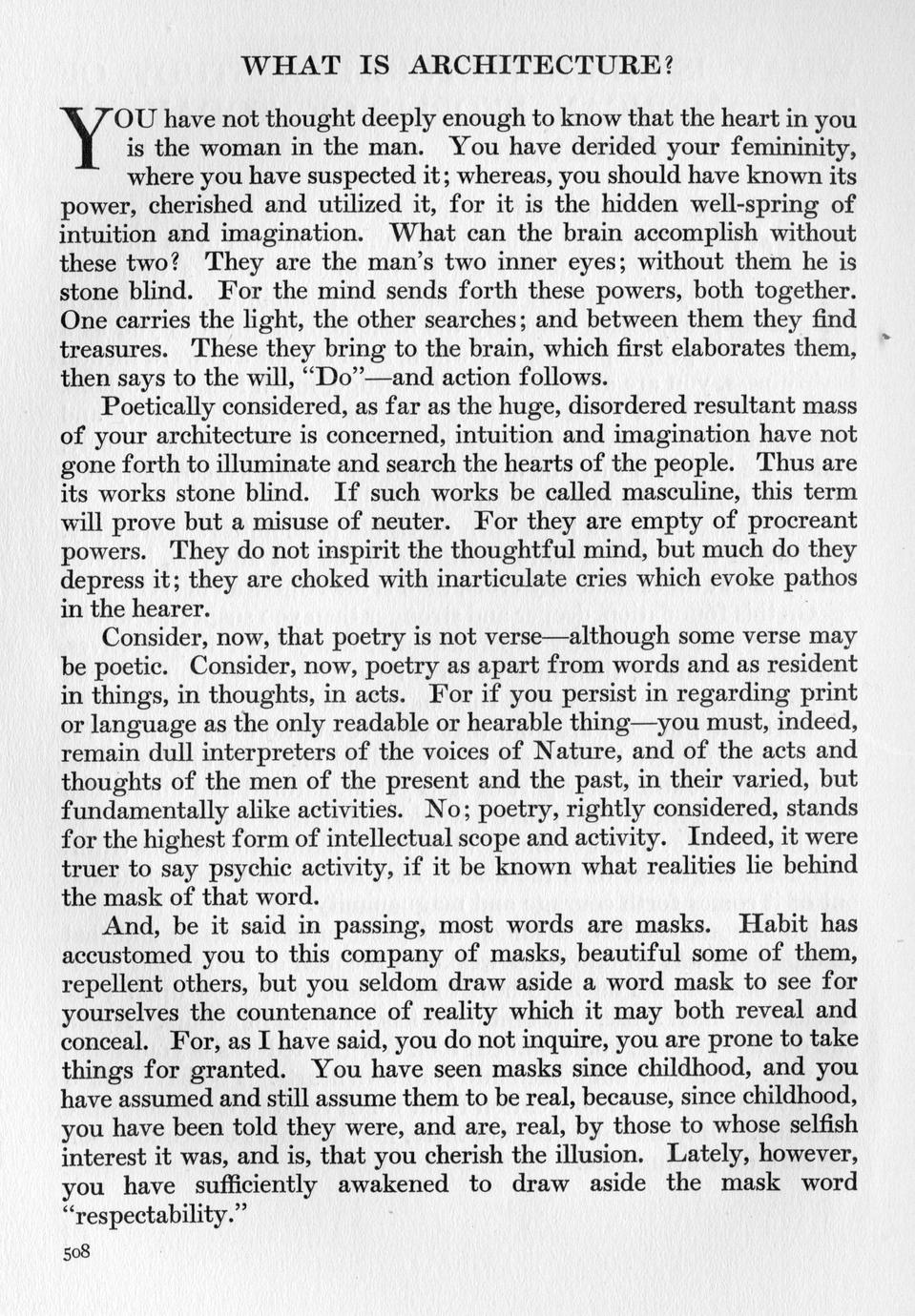 WHAT IS ARCHITECTURE?

YOU have not thought deeply enough to know that the heart in you is the woman in the man. You have derided your femininity, where you have suspected it; whereas, you should have known its power, cherished and utilized it, for it is the hidden well-spring of intuition and imagination. What can the brain accomplish without these two? They are the man's two inner eyes; without them he is stone blind. For the mind sends forth these powers, both together. One carries the light, the other searches; and between them they find treasures. These they bring to the brain, which first elaborates them, then says to the will, "Do"—and action follows.

Poetically considered, as far as the huge, disordered resultant mass of your architecture is concerned, intuition and imagination have not gone forth to illuminate and search the hearts of the people. Thus are its works stone blind. If such works be called masculine, this term will prove but a misuse of neuter. For they are empty of procreant powers. They do not inspirit the thoughtful mind, but much do they depress it; they are choked with inarticulate cries which evoke pathos in the hearer.

Consider, now, that poetry is not verse—although some verse may be poetic. Consider, now, poetry as apart from words and as resident in things, in thoughts, in acts. For if you persist in regarding print or language as the only readable or hearable thing—you must, indeed, remain dull interpreters of the voices of Nature, and of the acts and thoughts of the men of the present and the past, in their varied, but fundamentally alike activities. No; poetry, rightly considered, stands for the highest form of intellectual scope and activity. Indeed, it were truer to say psychic activity, if it be known what realities lie behind the mask of that word.

And, be it said in passing, most words are masks. Habit has accustomed you to this company of masks, beautiful some of them, repellent others, but you seldom draw aside a word mask to see for yourselves the countenance of reality which it may both reveal and conceal. For, as I have said, you do not inquire, you are prone to take things for granted. You have seen masks since childhood, and you have assumed and still assume them to be real, because, since childhood, you have been told they were, and are, real, by those to whose selfish interest it was, and is, that you cherish the illusion. Lately, however, you have sufficiently awakened to draw aside the mask word "respectability."

508